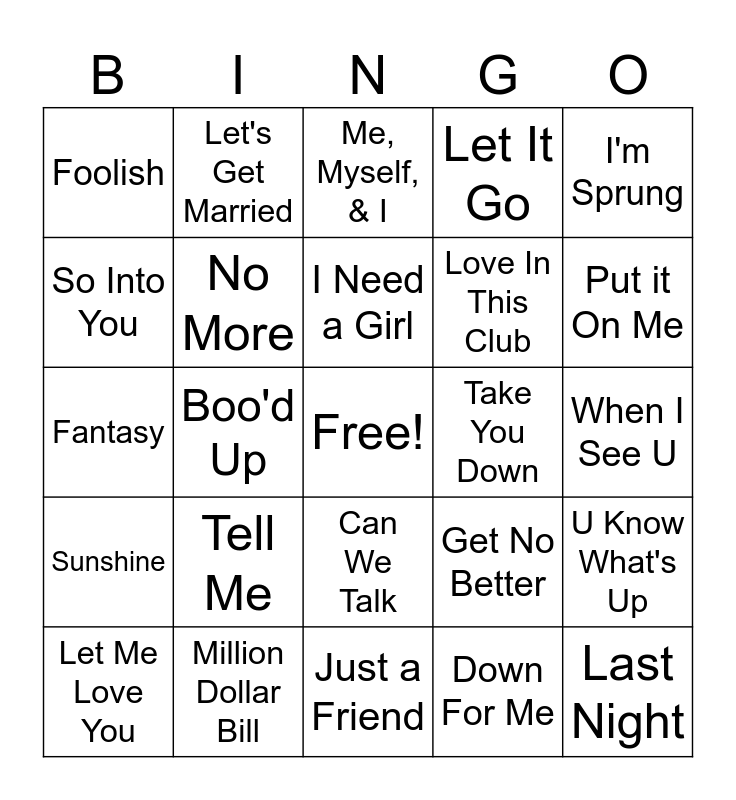 | B | I | N | G | O |
|---|---|---|---|---|
| Foolish | Let's Get Married | Me, Myself, & I | Let It Go | I'm Sprung |
| So Into You | No More | I Need a Girl | Love In This Club | Put it On Me |
| Fantasy | Boo'd Up | Free! | Take You Down | When I See U |
| Sunshine | Tell Me | Can We Talk | Get No Better | U Know What's Up |
| Let Me Love You | Million Dollar Bill | Just a Friend | Down For Me | Last Night |